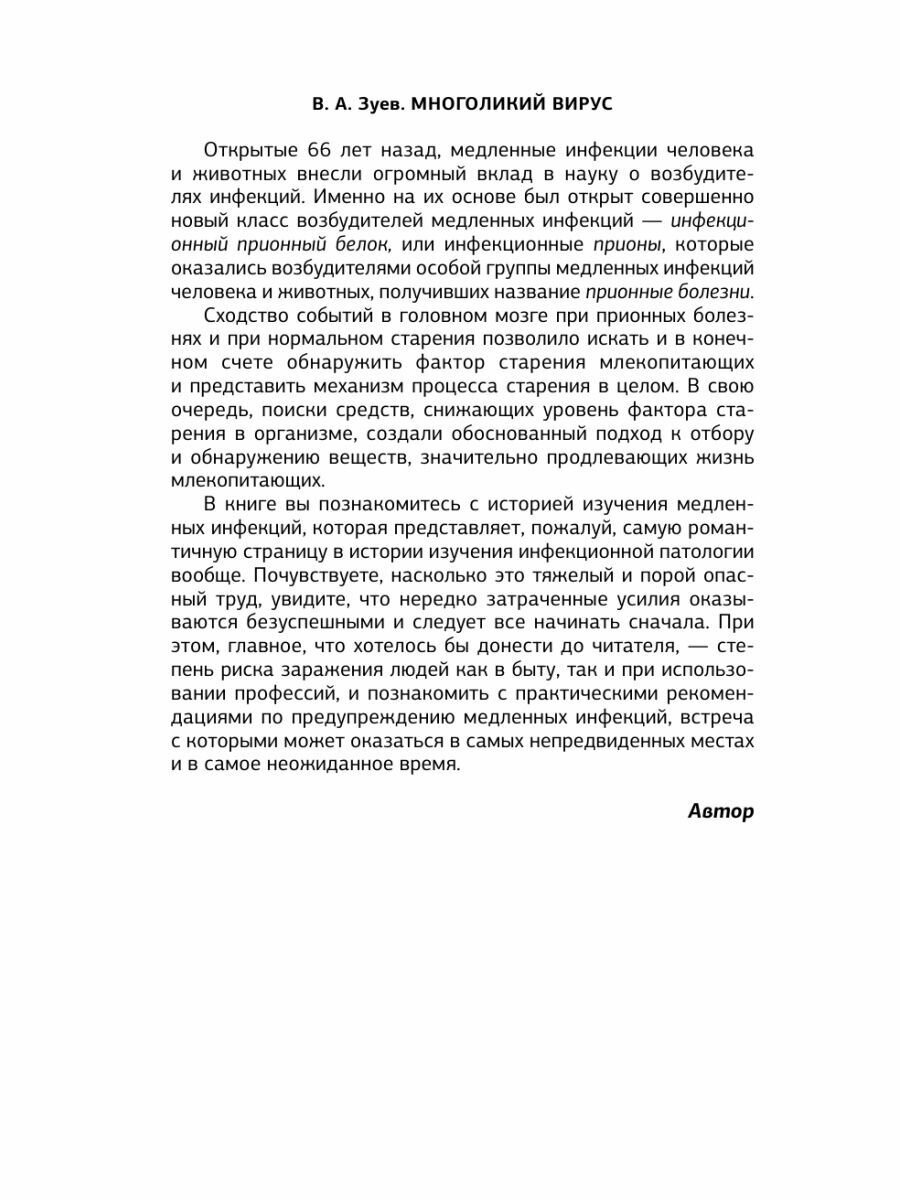 В. А. Зуев. МНОГОЛИКИЙ ВИРУС

Открытые 66 лет назад, медленные инфекции человека и животных внесли огромный вклад в науку о возбудителях инфекций. Именно на их основе был открыт совершенно новый класс возбудителей медленных инфекций — инфекционный прионный белок, или инфекционные прионы, которые оказались возбудителями особой группы медленных инфекций человека и животных, получивших название прионные болезни.

Сходство событий в головном мозге при прионных болезнях и при нормальном старения позволило искать и в конечном счете обнаружить фактор старения млекопитающих и представить механизм процесса старения в целом. В свою очередь, поиски средств, снижающих уровень фактора старения в организме, создали обоснованный подход к отбору и обнаружению веществ, значительно продлевающих жизнь млекопитающих.

В книге вы познакомитесь с историей изучения медленных инфекций, которая представляет, пожалуй, самую романтичную страницу в истории изучения инфекционной патологии вообще. Почувствуете, насколько это тяжелый и порой опасный труд, увидите, что нередко затраченные усилия оказываются безуспешными и следует все начинать сначала. При этом, главное, что хотелось бы донести до читателя, — степень риска заражения людей как в быту, так и при использовании профессий, и познакомить с практическими рекомендациями по предупреждению медленных инфекций, встреча с которыми может оказаться в самых непредвиденных местах и в самое неожиданное время.

Автор